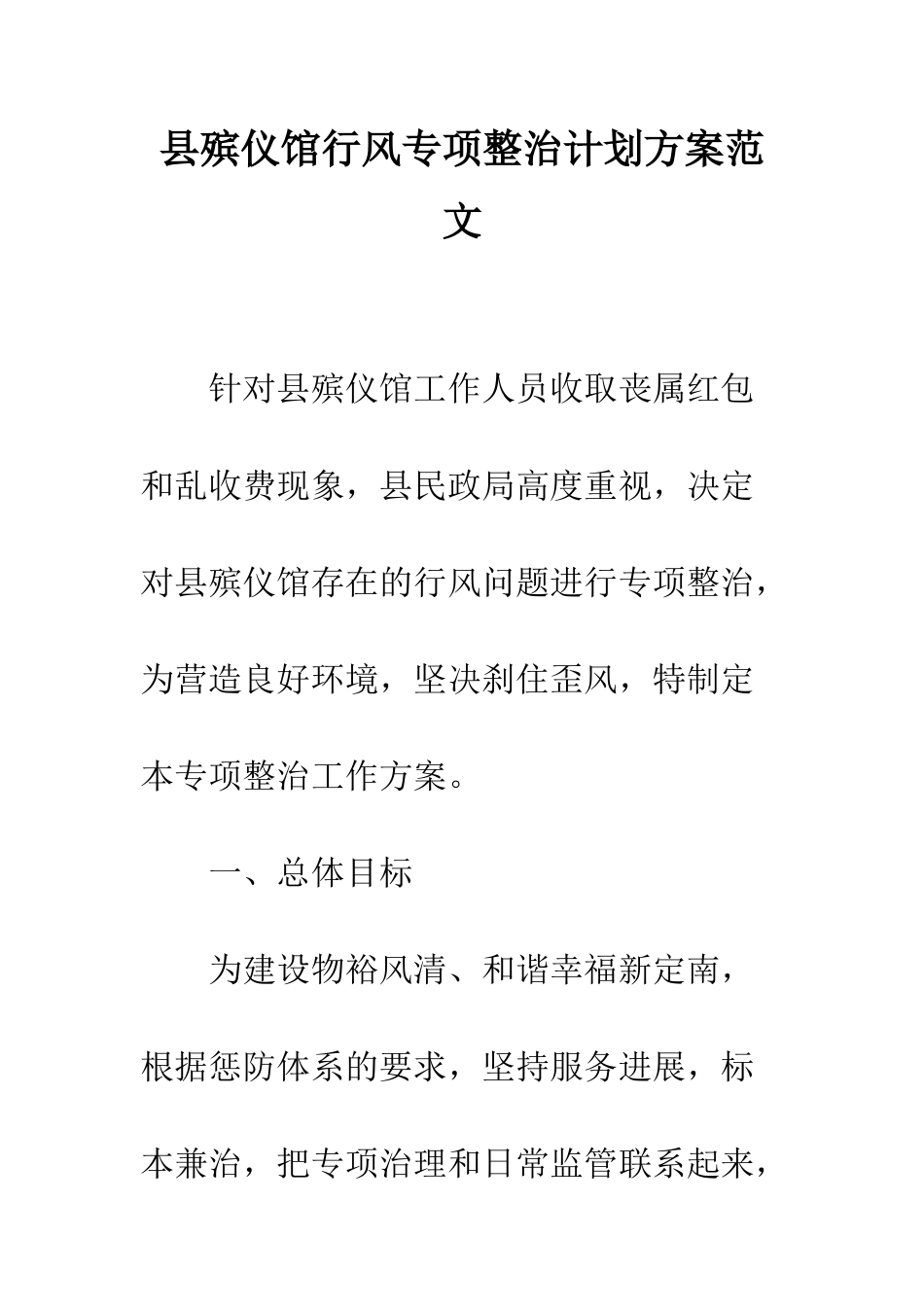 县殡仪馆行风专项整治计划方案范文

针对县殡仪馆工作人员收取丧属红包和乱收费现象，县民政局高度重视，决定对县殡仪馆存在的行风问题进行专项整治，为营造良好环境，坚决刹住歪风，特制定本专项整治工作方案。

一、总体目标

为建设物裕风清、和谐幸福新定南，根据惩防体系的要求，坚持服务进展，标本兼治，把专项治理和日常监管联系起来，